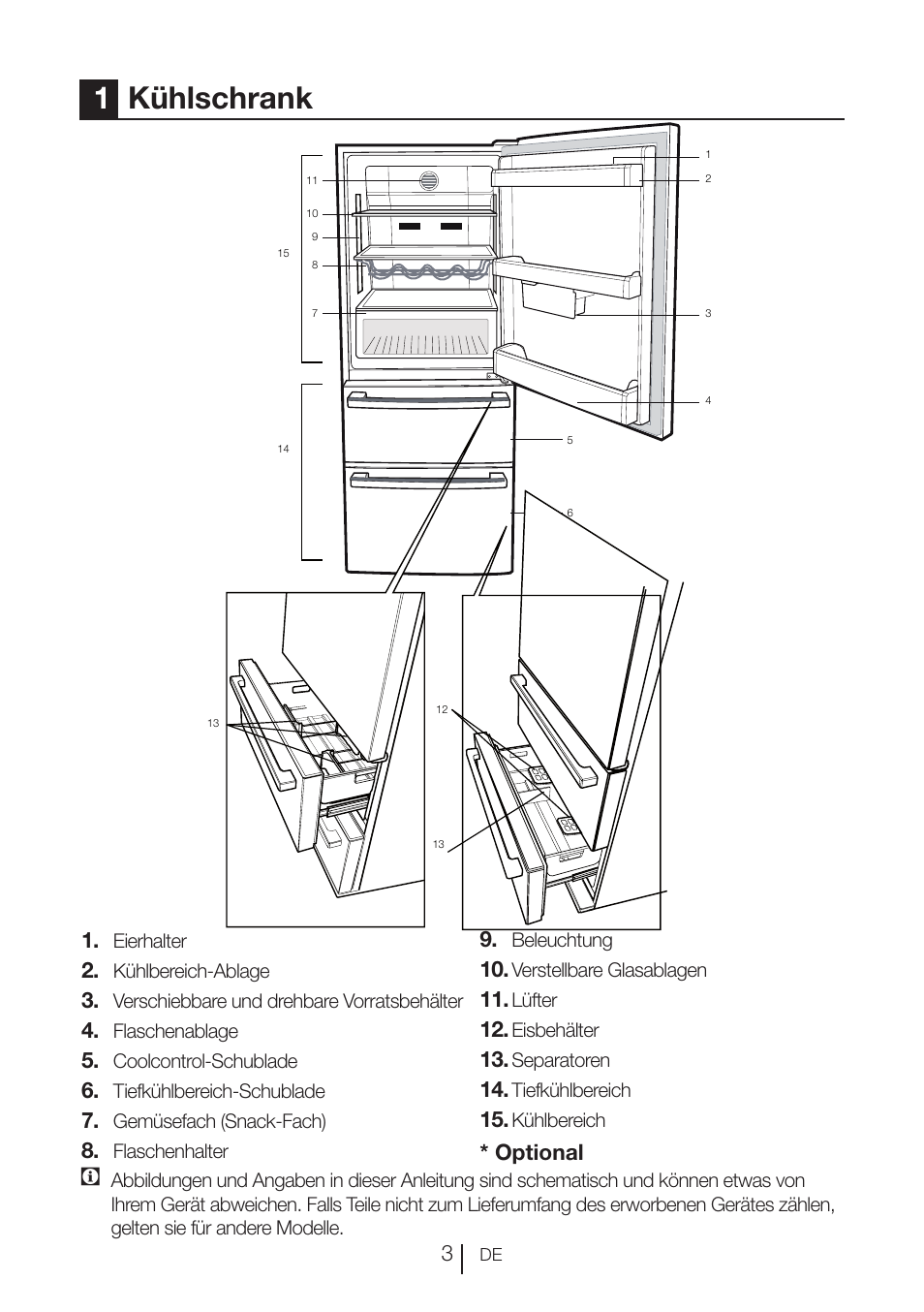 1 Kühlschrank

11
10
9
15
8
7
14
1
2
3
4
5
6
13
12
13

1. Eierhalter
2. Kühlbereich-Ablage
3. Verschiebbare und drehbare Vorratsbehälter
4. Flaschenablage
5. Coolcontrol-Schublade
6. Tiefkühlbereich-Schublade
7. Gemüsefach (Snack-Fach)
8. Flaschenhalter

9. Beleuchtung
10. Verstellbare Glasablagen
11. Lüfter
12. Eisbehälter
13. Separatoren
14. Tiefkühlbereich
15. Kühlbereich
* Optional

Abbildungen und Angaben in dieser Anleitung sind schematisch und können etwas von Ihrem Gerät abweichen. Falls Teile nicht zum Lieferumfang des erworbenen Gerätes zählen, gelten sie für andere Modelle.

3 DE